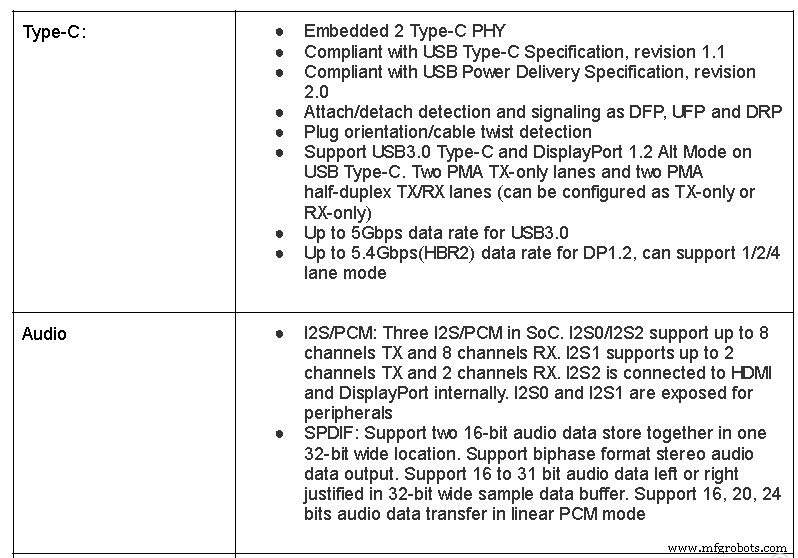 | Type-C: | • Embedded 2 Type-C PHY • Compliant with USB Type-C Specification, revision 1.1 • Compliant with USB Power Delivery Specification, revision 2.0 • Attach/detach detection and signaling as DFP, UFP and DRP • Plug orientation/cable twist detection • Support USB3.0 Type-C and DisplayPort 1.2 Alt Mode on USB Type-C. Two PMA TX-only lanes and two PMA half-duplex TX/RX lanes (can be configured as TX-only or RX-only) • Up to 5Gbps data rate for USB3.0 • Up to 5.4Gbps(HBR2) data rate for DP1.2, can support 1/2/4 lane mode |
|---|---|
| Audio | • I2S/PCM: Three I2S/PCM in SoC. I2S0/I2S2 support up to 8 channels TX and 8 channels RX. I2S1 supports up to 2 channels TX and 2 channels RX. I2S2 is connected to HDMI and DisplayPort internally. I2S0 and I2S1 are exposed for peripherals • SPDIF: Support two 16-bit audio data store together in one 32-bit wide location. Support biphase format stereo audio data output. Support 16 to 31 bit audio data left or right justified in 32-bit wide sample data buffer. Support 16, 20, 24 bits audio data transfer in linear PCM mode |

www.mfgrobots.com